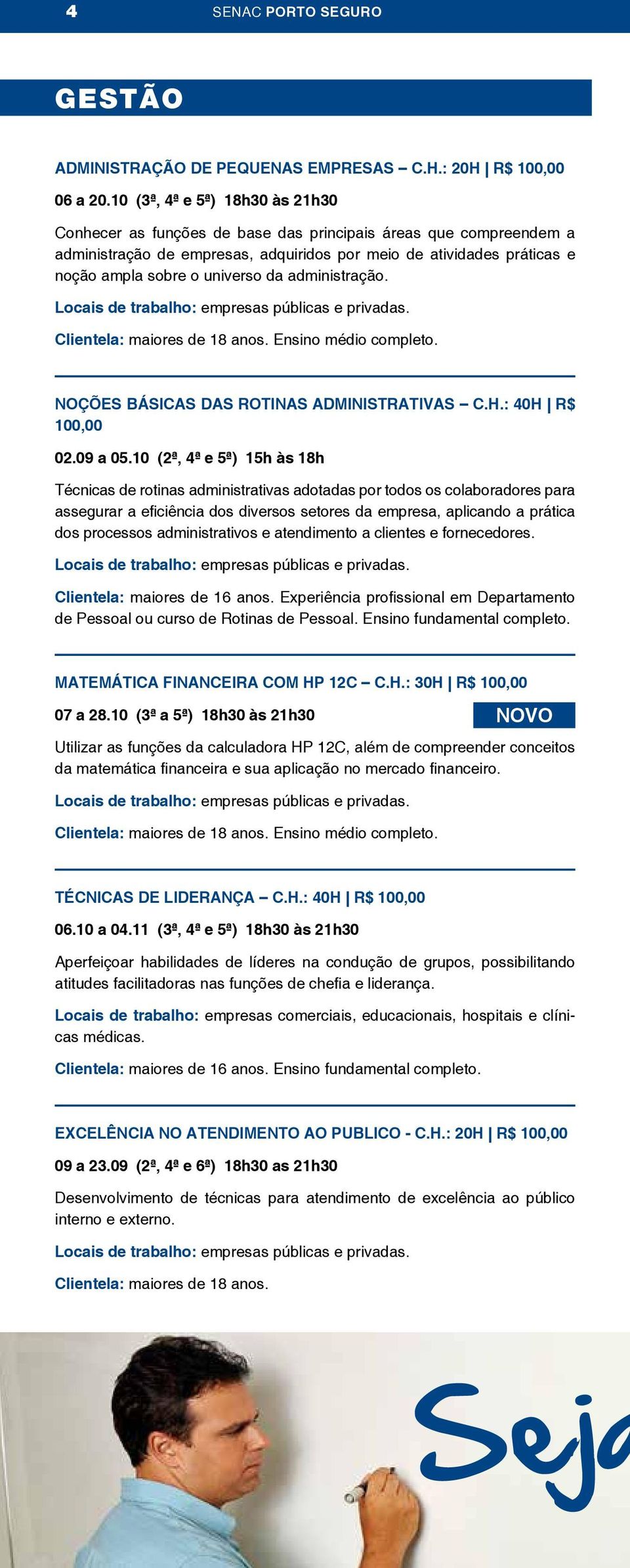 4 SENAC PORTO SEGURO

GESTÃO

ADMINISTRAÇÃO DE PEQUENAS EMPRESAS – C.H.: 20H | R$ 100,00

06 a 20.10 (3ª, 4ª e 5ª) 18h30 às 21h30

Conhecer as funções de base das principais áreas que compreendem a administração de empresas, adquiridos por meio de atividades práticas e noção ampla sobre o universo da administração.

Locais de trabalho: empresas públicas e privadas.

Clientela: maiores de 18 anos. Ensino médio completo.

NOÇÕES BÁSICAS DAS ROTINAS ADMINISTRATIVAS – C.H.: 40H | R$ 100,00

02.09 a 05.10 (2ª, 4ª e 5ª) 15h às 18h

Técnicas de rotinas administrativas adotadas por todos os colaboradores para assegurar a eficiência dos diversos setores da empresa, aplicando a prática dos processos administrativos e atendimento a clientes e fornecedores.

Locais de trabalho: empresas públicas e privadas.

Clientela: maiores de 16 anos. Experiência profissional em Departamento de Pessoal ou curso de Rotinas de Pessoal. Ensino fundamental completo.

MATEMÁTICA FINANCEIRA COM HP 12C – C.H.: 30H | R$ 100,00

07 a 28.10 (3ª a 5ª) 18h30 às 21h30

NOVO

Utilizar as funções da calculadora HP 12C, além de compreender conceitos da matemática financeira e sua aplicação no mercado financeiro.

Locais de trabalho: empresas públicas e privadas.

Clientela: maiores de 18 anos. Ensino médio completo.

TÉCNICAS DE LIDERANÇA – C.H.: 40H | R$ 100,00

06.10 a 04.11 (3ª, 4ª e 5ª) 18h30 às 21h30

Aperfeiçoar habilidades de líderes na condução de grupos, possibilitando atitudes facilitadoras nas funções de chefia e liderança.

Locais de trabalho: empresas comerciais, educacionais, hospitais e clínicas médicas.

Clientela: maiores de 16 anos. Ensino fundamental completo.

EXCELÊNCIA NO ATENDIMENTO AO PUBLICO - C.H.: 20H | R$ 100,00

09 a 23.09 (2ª, 4ª e 6ª) 18h30 as 21h30

Desenvolvimento de técnicas para atendimento de excelência ao público interno e externo.

Locais de trabalho: empresas públicas e privadas.

Clientela: maiores de 18 anos.

Seja